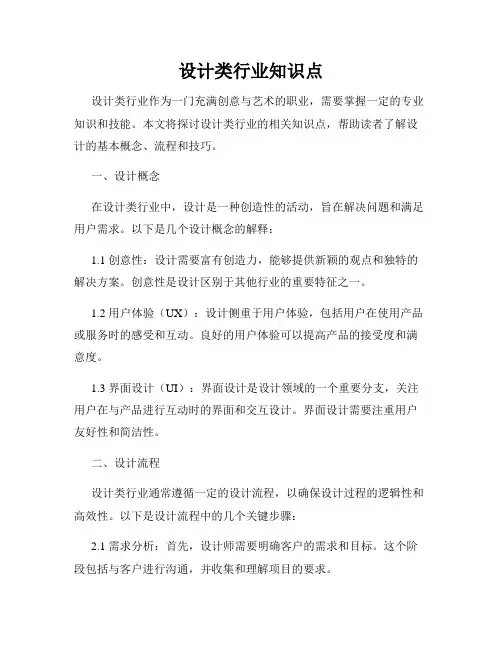 设计类行业知识点

设计类行业作为一门充满创意与艺术的职业，需要掌握一定的专业知识和技能。本文将探讨设计类行业的相关知识点，帮助读者了解设计的基本概念、流程和技巧。

一、设计概念

在设计类行业中，设计是一种创造性的活动，旨在解决问题和满足用户需求。以下是几个设计概念的解释：

1.1 创意性：设计需要富有创造力，能够提供新颖的观点和独特的解决方案。创意性是设计区别于其他行业的重要特征之一。

1.2 用户体验（UX）：设计侧重于用户体验，包括用户在使用产品或服务时的感受和互动。良好的用户体验可以提高产品的接受度和满意度。

1.3 界面设计（UI）：界面设计是设计领域的一个重要分支，关注用户在与产品进行互动时的界面和交互设计。界面设计需要注重用户友好性和简洁性。

二、设计流程

设计类行业通常遵循一定的设计流程，以确保设计过程的逻辑性和高效性。以下是设计流程中的几个关键步骤：

2.1 需求分析：首先，设计师需要明确客户的需求和目标。这个阶段包括与客户进行沟通，并收集和理解项目的要求。